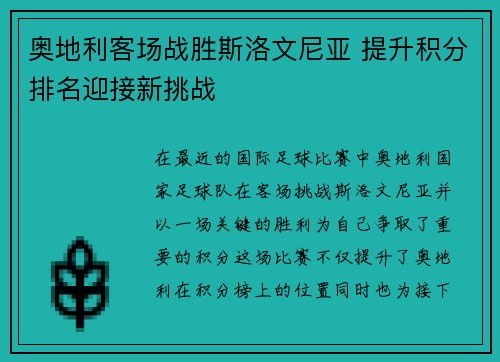 奥地利客场战胜斯洛文尼亚 提升积分排名迎接新挑战

在最近的国际足球比赛中奥地利国家足球队在客场挑战斯洛文尼亚并以一场关键的胜利为自己争取了重要的积分这场比赛不仅提升了奥地利在积分榜上的位置同时也为接下